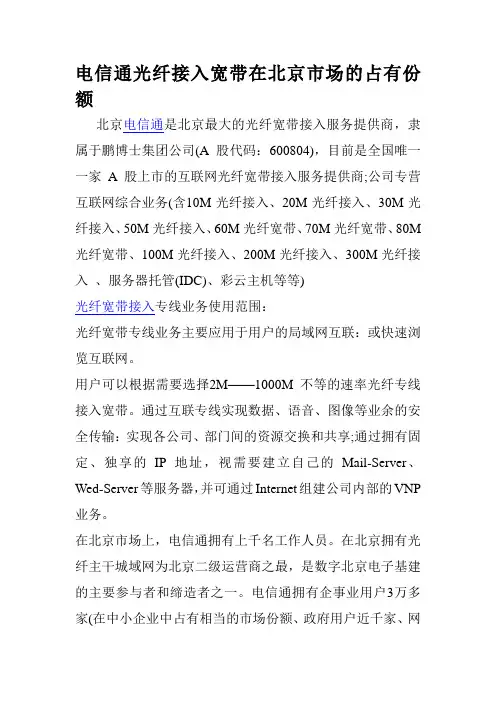 电信通光纤接入宽带在北京市场的占有份额

北京电信通是北京最大的光纤宽带接入服务提供商，隶属于鹏博士集团公司(A 股代码：600804)，目前是全国唯一一家 A 股上市的互联网光纤宽带接入服务提供商;公司专营互联网综合业务(含10M 光纤接入、20M 光纤接入、30M 光纤接入、50M 光纤接入、60M 光纤宽带、70M 光纤宽带、80M 光纤宽带、100M 光纤接入、200M 光纤接入、300M 光纤接入 、服务器托管(IDC)、彩云主机等等)

光纤宽带接入专线业务使用范围：

光纤宽带专线业务主要应用于用户的局域网互联：或快速浏览互联网。

用户可以根据需要选择2M——1000M 不等的速率光纤专线接入宽带。通过互联专线实现数据、语音、图像等业余的安全传输：实现各公司、部门间的资源交换和共享;通过拥有固定、独享的 IP 地址，视需要建立自己的 Mail-Server、Wed-Server 等服务器，并可通过 Internet 组建公司内部的 VNP 业务。

在北京市场上，电信通拥有上千名工作人员。在北京拥有光纤主干城域网为北京二级运营商之最，是数字北京电子基建的主要参与者和缔造者之一。电信通拥有企事业用户3万多家(在中小企业中占有相当的市场份额、政府用户近千家、网